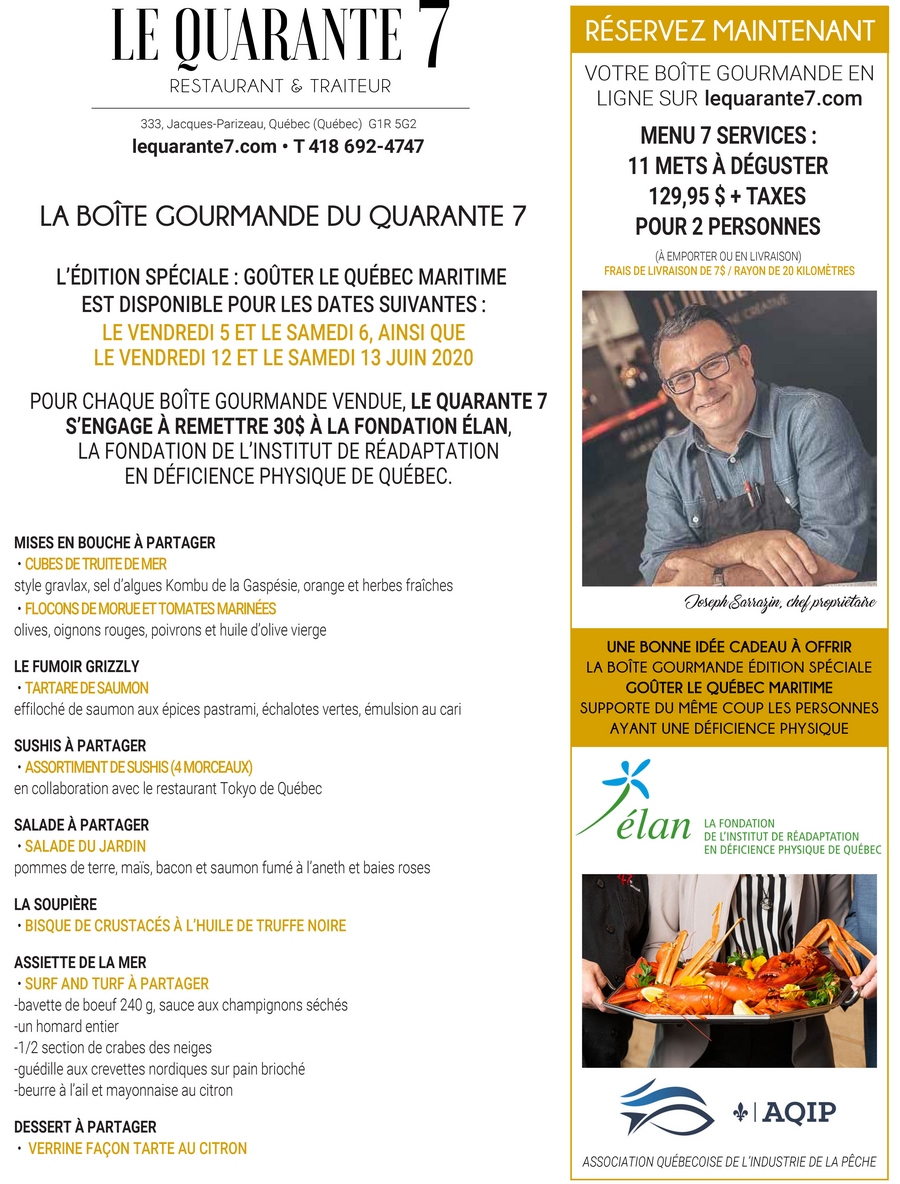 LE QUARANTE 7
RESTAURANT & TRAITEUR

333, Jacques-Parizeau, Québec (Québec) G1R 5G2
lequarante7.com • T 418 692-4747

LA BOÎTE GOURMANDE DU QUARANTE 7

L'ÉDITION SPÉCIALE : GOÛTER LE QUÉBEC MARITIME EST DISPONIBLE POUR LES DATES SUIVANTES :
LE VENDREDI 5 ET LE SAMEDI 6, AINSI QUE LE VENDREDI 12 ET LE SAMEDI 13 JUIN 2020

POUR CHAQUE BOÎTE GOURMANDE VENDUE, LE QUARANTE 7 S'ENGAGE À REMETTRE 30$ À LA FONDATION ÉLAN, LA FONDATION DE L'INSTITUT DE RÉADAPTATION EN DÉFICIENCE PHYSIQUE DE QUÉBEC.

MISES EN BOUCHE À PARTAGER
• CUBES DE TRUITE DE MER
style gravlax, sel d'algues Kombu de la Gaspésie, orange et herbes fraîches
• FLOCONS DE MORUE ET TOMATES MARINÉES
olives, oignons rouges, poivrons et huile d'olive vierge

LE FUMOIR GRIZZLY
• TARTARE DE SAUMON
effiloché de saumon aux épices pastrami, échalotes vertes, émulsion au cari

SUSHIS À PARTAGER
• ASSORTIMENT DE SUSHIS (4 MORCEAUX)
en collaboration avec le restaurant Tokyo de Québec

SALADE À PARTAGER
• SALADE DU JARDIN
pommes de terre, maïs, bacon et saumon fumé à l'aneth et baies roses

LA SOUPIÈRE
• BISQUE DE CRUSTACÉS À L'HUILE DE TRUFFE NOIRE

ASSIETTE DE LA MER
• SURF AND TURF À PARTAGER
-bavette de boeuf 240 g, sauce aux champignons séchés
-un homard entier
-1/2 section de crabes des neiges
-guédille aux crevettes nordiques sur pain brioché
-beurre à l'ail et mayonnaise au citron

DESSERT À PARTAGER
• VERRINE FAÇON TARTE AU CITRON

RÉSERVEZ MAINTENANT

VOTRE BOÎTE GOURMANDE EN LIGNE SUR lequarante7.com

MENU 7 SERVICES :
11 METS À DÉGUSTER
129,95 $ + TAXES
POUR 2 PERSONNES

(À EMPORTER OU EN LIVRAISON)
FRAIS DE LIVRAISON DE 7$ / RAYON DE 20 KILOMÈTRES

Joseph Sarrazin, chef propriétaire

UNE BONNE IDÉE CADEAU À OFFRIR
LA BOÎTE GOURMANDE ÉDITION SPÉCIALE
GOÛTER LE QUÉBEC MARITIME
SUPPORTE DU MÊME COUP LES PERSONNES AYANT UNE DÉFICIENCE PHYSIQUE

élan
LA FONDATION
DE L'INSTITUT DE RÉADAPTATION
EN DÉFICIENCE PHYSIQUE DE QUÉBEC

AQIP
ASSOCIATION QUÉBECOISE DE L'INDUSTRIE DE LA PÊCHE